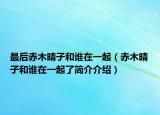 最后赤木晴子和谁在一起（赤木晴子和谁在一起了简介介绍）